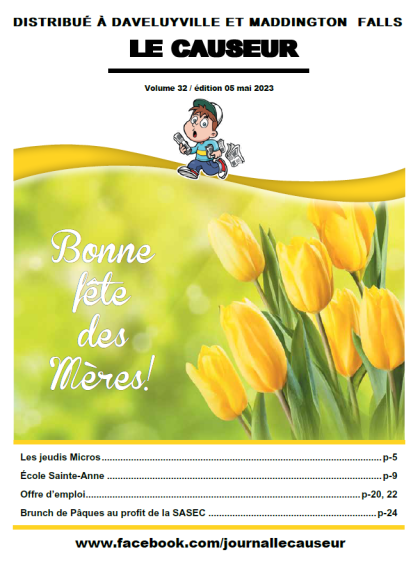 DISTRIBUÉ À DAVELUYVILLE ET MADDINGTON FALLS

LE CAUSEUR

Volume 32 / édition 05 mai 2023

Bonne fête des Mères!

Les jeudis Micros p-5

École Sainte-Anne p-9

Offre d'emploi p-20, 22

Brunch de Pâques au profit de la SASEC p-24

www.facebook.com/journallecauseur